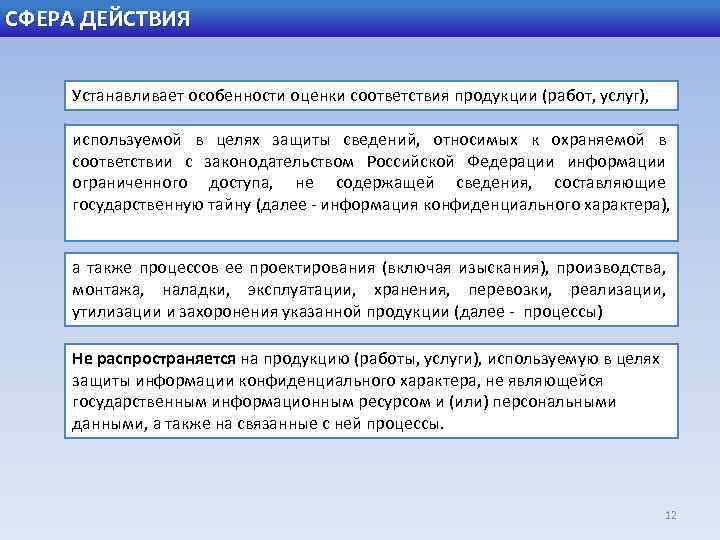 СФЕРА ДЕЙСТВИЯ

Устанавливает особенности оценки соответствия продукции (работ, услуг),

используемой в целях защиты сведений, относимых к охраняемой в соответствии с законодательством Российской Федерации информации ограниченного доступа, не содержащей сведения, составляющие государственную тайну (далее - информация конфиденциального характера),

а также процессов ее проектирования (включая изыскания), производства, монтажа, наладки, эксплуатации, хранения, перевозки, реализации, утилизации и захоронения указанной продукции (далее - процессы)

Не распространяется на продукцию (работы, услуги), используемую в целях защиты информации конфиденциального характера, не являющейся государственным информационным ресурсом и (или) персональными данными, а также на связанные с ней процессы.

12